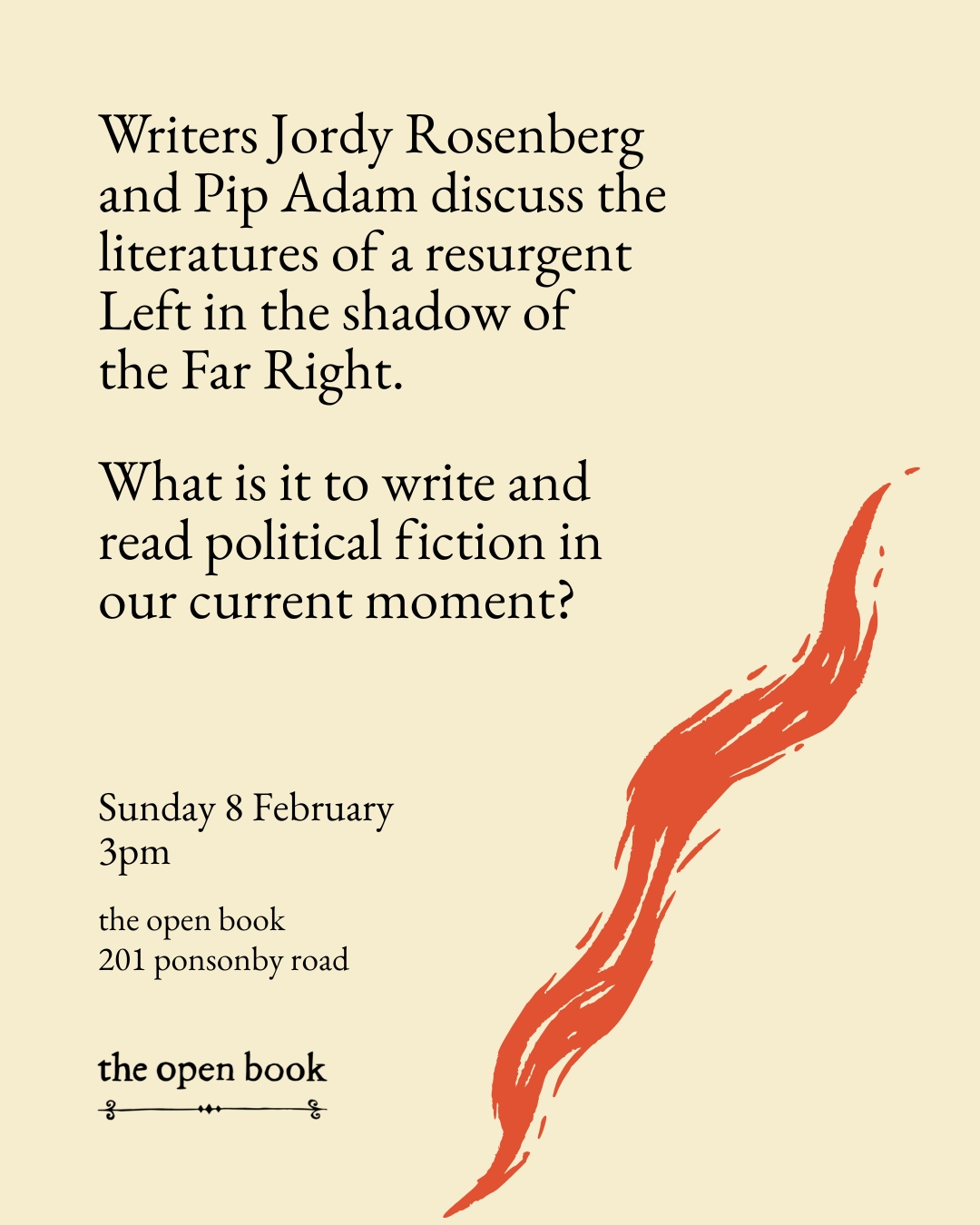 Writers Jordy Rosenberg and Pip Adam discuss the literatures of a resurgent Left in the shadow of the Far Right.

What is it to write and read political fiction in our current moment?

Sunday 8 February
3pm

the open book
201 ponsonby road

the open book